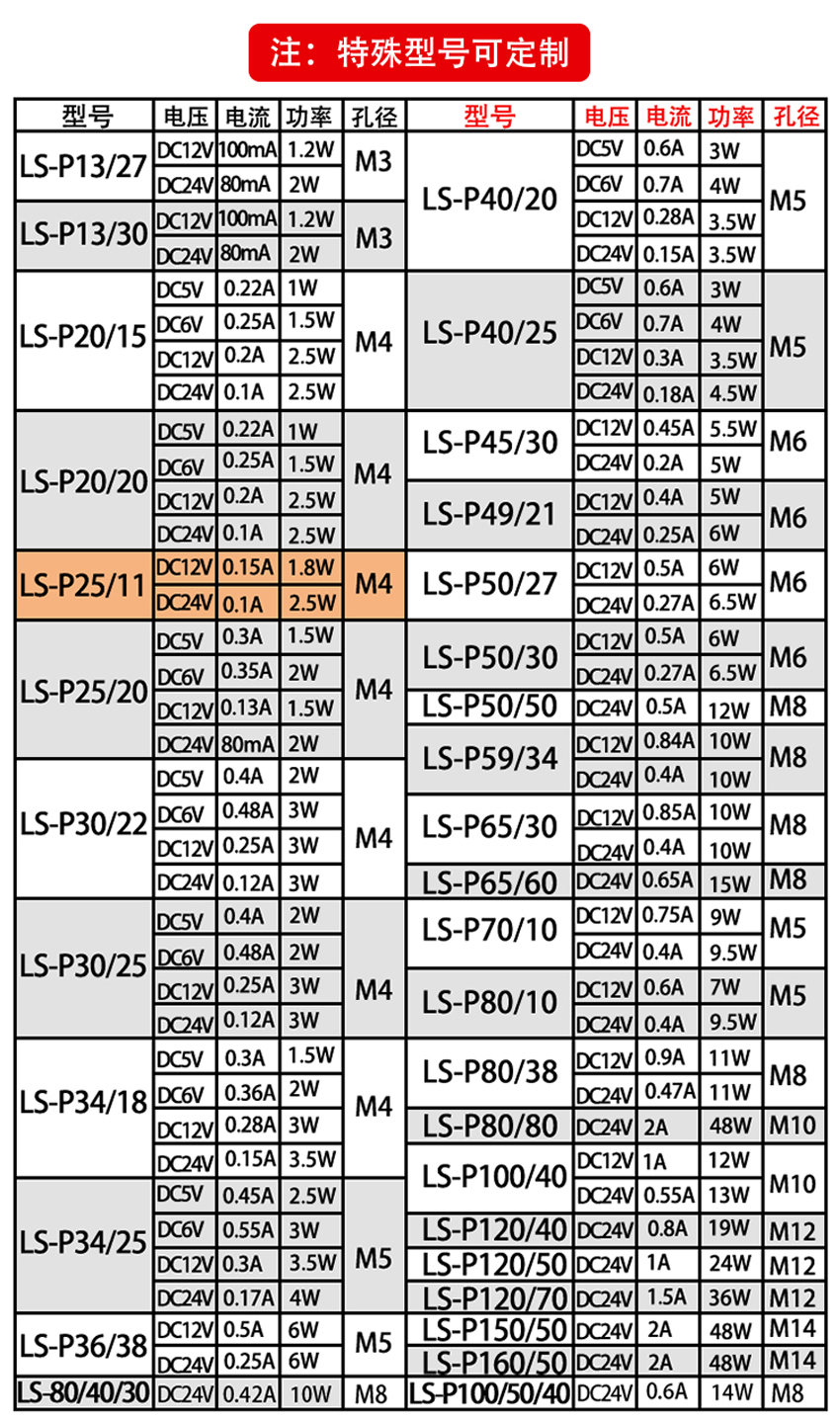 注：特殊型号可定制

| 型号 | 电压 | 电流 | 功率 | 孔径 |
|---|---|---|---|---|
| LS-P13/27 | DC12V | 100mA | 1.2W | M3 |
| | DC24V | 80mA | 2W | |
| LS-P13/30 | DC12V | 100mA | 1.2W | M3 |
| | DC24V | 80mA | 2W | |
| LS-P20/15 | DC5V | 0.22A | 1W | M4 |
| | DC6V | 0.25A | 1.5W | |
| | DC12V | 0.2A | 2.5W | |
| | DC24V | 0.1A | 2.5W | |
| LS-P20/20 | DC5V | 0.22A | 1W | M4 |
| | DC6V | 0.25A | 1.5W | |
| | DC12V | 0.2A | 2.5W | |
| | DC24V | 0.1A | 2.5W | |
| LS-P25/11 | DC12V | 0.15A | 1.8W | M4 |
| | DC24V | 0.1A | 2.5W | |
| LS-P25/20 | DC5V | 0.3A | 1.5W | M4 |
| | DC6V | 0.35A | 2W | |
| | DC12V | 0.13A | 1.5W | |
| | DC24V | 80mA | 2W | |
| LS-P30/22 | DC5V | 0.4A | 2W | M4 |
| | DC6V | 0.48A | 3W | |
| | DC12V | 0.25A | 3W | |
| | DC24V | 0.12A | 3W | |
| LS-P30/25 | DC5V | 0.4A | 2W | M4 |
| | DC6V | 0.48A | 2W | |
| | DC12V | 0.25A | 3W | |
| | DC24V | 0.12A | 3W | |
| LS-P34/18 | DC5V | 0.3A | 1.5W | M4 |
| | DC6V | 0.36A | 2W | |
| | DC12V | 0.28A | 3W | |
| | DC24V | 0.15A | 3.5W | |
| LS-P34/25 | DC5V | 0.45A | 2.5W | M5 |
| | DC6V | 0.55A | 3W | |
| | DC12V | 0.3A | 3.5W | |
| | DC24V | 0.17A | 4W | |
| LS-P36/38 | DC12V | 0.5A | 6W | M5 |
| | DC24V | 0.25A | 6W | |
| LS-80/40/30 | DC24V | 0.42A | 10W | M8 |

| 型号 | 电压 | 电流 | 功率 | 孔径 |
|---|---|---|---|---|
| LS-P40/20 | DC5V | 0.6A | 3W | M5 |
| | DC6V | 0.7A | 4W | |
| | DC12V | 0.28A | 3.5W | |
| | DC24V | 0.15A | 3.5W | |
| LS-P40/25 | DC5V | 0.6A | 3W | M5 |
| | DC6V | 0.7A | 4W | |
| | DC12V | 0.3A | 3.5W | |
| | DC24V | 0.18A | 4.5W | |
| LS-P45/30 | DC12V | 0.45A | 5.5W | M6 |
| | DC24V | 0.2A | 5W | |
| LS-P49/21 | DC12V | 0.4A | 5W | M6 |
| | DC24V | 0.25A | 6W | |
| LS-P50/27 | DC12V | 0.5A | 6W | M6 |
| | DC24V | 0.27A | 6.5W | |
| LS-P50/30 | DC12V | 0.5A | 6W | M6 |
| | DC24V | 0.27A | 6.5W | |
| LS-P50/50 | DC24V | 0.5A | 12W | M8 |
| LS-P59/34 | DC12V | 0.84A | 10W | M8 |
| | DC24V | 0.4A | 10W | |
| LS-P65/30 | DC12V | 0.85A | 10W | M8 |
| | DC24V | 0.4A | 10W | |
| LS-P65/60 | DC24V | 0.65A | 15W | M8 |
| LS-P70/10 | DC12V | 0.75A | 9W | M5 |
| | DC24V | 0.4A | 9.5W | |
| LS-P80/10 | DC12V | 0.6A | 7W | M5 |
| | DC24V | 0.4A | 9.5W | |
| LS-P80/38 | DC12V | 0.9A | 11W | M8 |
| | DC24V | 0.47A | 11W | |
| LS-P80/80 | DC24V | 2A | 48W | M10 |
| LS-P100/40 | DC12V | 1A | 12W | M10 |
| | DC24V | 0.55A | 13W | |
| LS-P120/40 | DC24V | 0.8A | 19W | M12 |
| LS-P120/50 | DC24V | 1A | 24W | M12 |
| LS-P120/70 | DC24V | 1.5A | 36W | M12 |
| LS-P150/50 | DC24V | 2A | 48W | M14 |
| LS-P160/50 | DC24V | 2A | 48W | M14 |
| LS-P100/50/40 | DC24V | 0.6A | 14W | M8 |